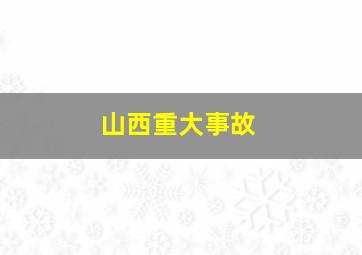 山西重大事故